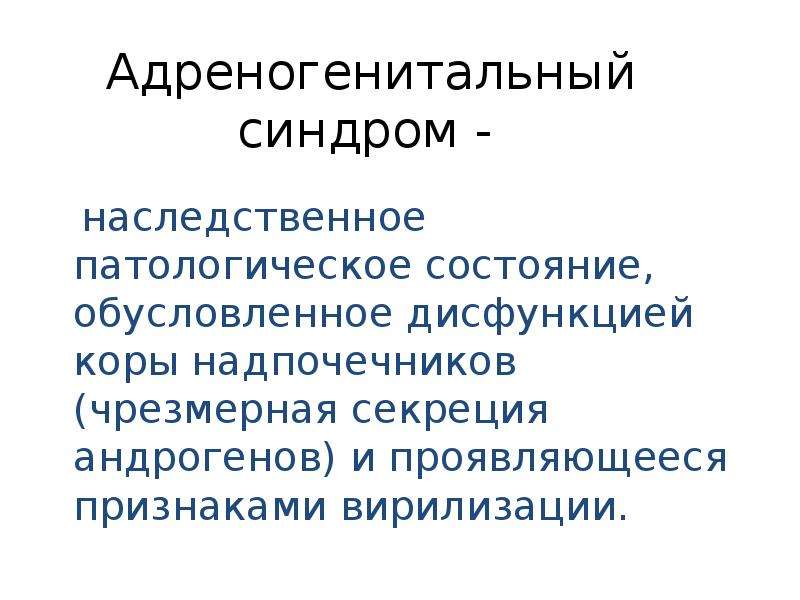 Адреногенитальный синдром -

наследственное патологическое состояние, обусловленное дисфункцией коры надпочечников (чрезмерная секреция андрогенов) и проявляющееся признаками вирилизации.